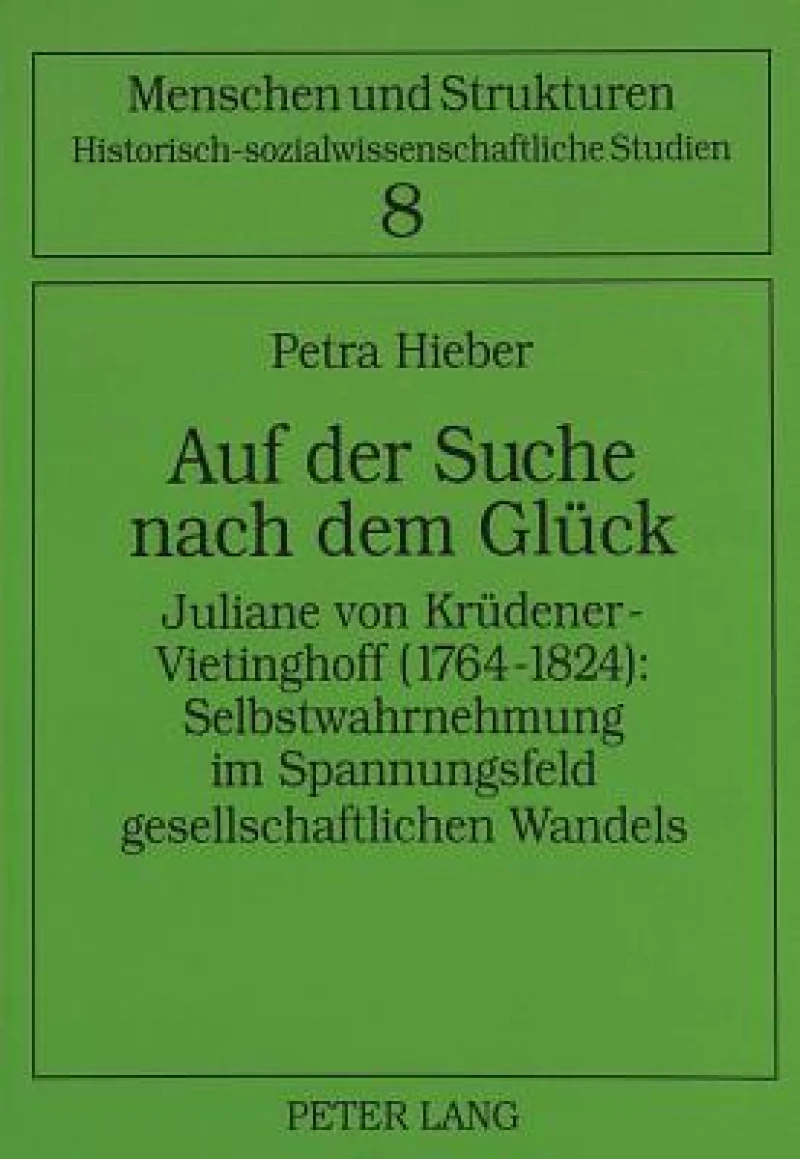 Menschen und Strukturen
Historisch-sozialwissenschaftliche Studien
8

Petra Hieber

Auf der Suche nach dem Glück

Juliane von Krüdener-Vietinghoff (1764-1824): Selbstwahrnehmung im Spannungsfeld gesellschaftlichen Wandels

PETER LANG